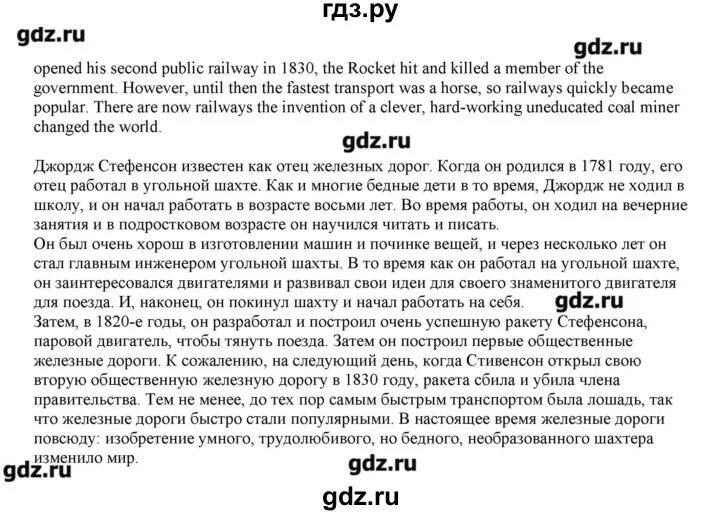 гдз.ру

gdz.ru

gdz.ru

opened his second public railway in 1830, the Rocket hit and killed a member of the government. However, until then the fastest transport was a horse, so railways quickly became popular. There are now railways the invention of a clever, hard-working uneducated coal miner changed the world.

gdz.ru

Джордж Стефенсон известен как отец железных дорог. Когда он родился в 1781 году, его отец работал в угольной шахте. Как и многие бедные дети в то время, Джордж не ходил в школу, и он начал работать в возрасте восьми лет. Во время работы, он ходил на вечерние занятия и в подростковом возрасте он научился читать и писать.
Он был очень хорош в изготовлении машин и починке вещей, и через несколько лет он стал главным инженером угольной шахты. В то время как он работал на угольной шахте, он заинтересовался двигателями и развивал свои идеи для своего знаменитого двигателя для поезда. И, наконец, он покинул шахту и начал работать на себя.
gdz.ru
Затем, в 1820-е годы, он разработал и построил очень успешную ракету Стефенсона, паровой двигатель, чтобы тянуть поезда. Затем он построил первые общественные железные дороги. К сожалению, на следующий день, когда Стивенсон открыл свою вторую общественную железную дорогу в 1830 году, ракета сбила и убила члена правительства. Тем не менее, до тех пор самым быстрым транспортом была лошадь, так что железные дороги быстро стали популярными. В настоящее время железные дороги повсюду: изобретение умного, трудолюбивого, но бедного, необразованного шахтера изменило мир.

gdz.ru

gdz.ru

gdz.ru